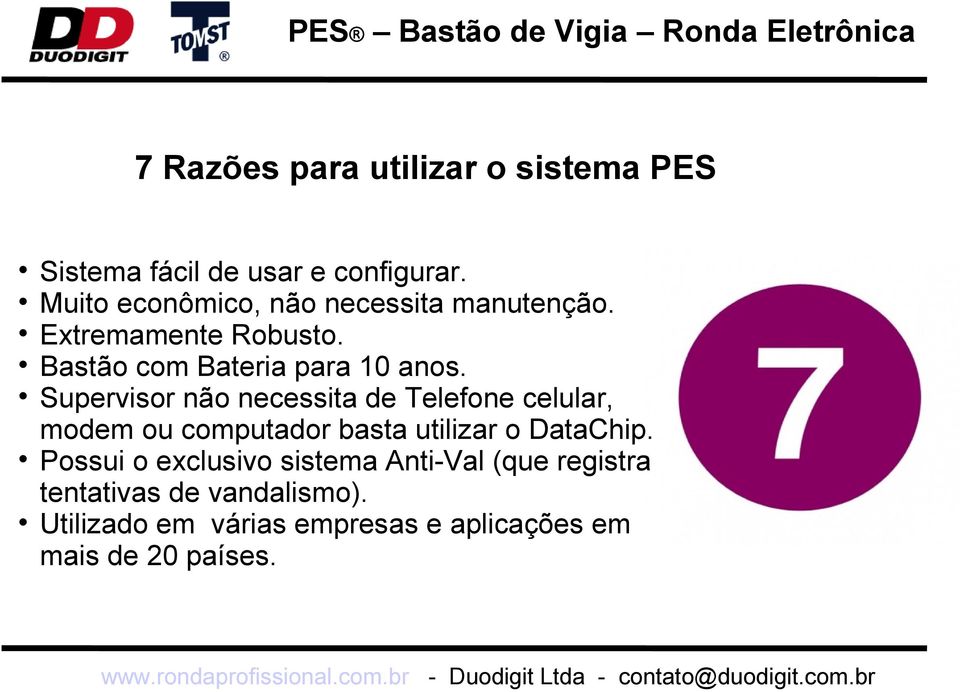 DD DUODIGIT TOMST ®

PES® – Bastão de Vigia – Ronda Eletrônica

7 Razões para utilizar o sistema PES

• Sistema fácil de usar e configurar.
• Muito econômico, não necessita manutenção.
• Extremamente Robusto.
• Bastão com Bateria para 10 anos.
• Supervisor não necessita de Telefone celular, modem ou computador basta utilizar o DataChip.
• Possui o exclusivo sistema Anti-Val (que registra tentativas de vandalismo).
• Utilizado em várias empresas e aplicações em mais de 20 países.

7

www.rondaprofissional.com.br - Duodigit Ltda - contato@duodigit.com.br